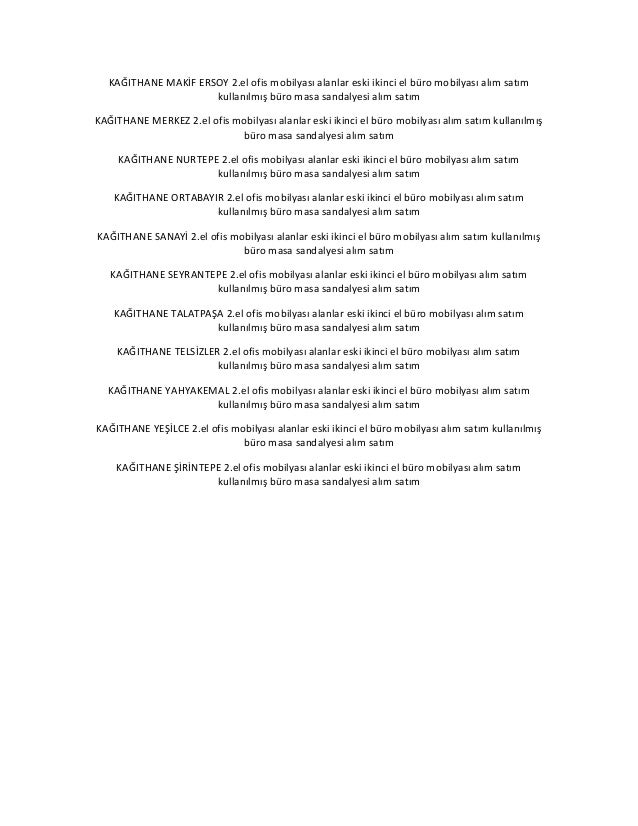 KAĞITHANE MAKİF ERSOY 2.el ofis mobilyası alanlar eski ikinci el büro mobilyası alım satım kullanılmış büro masa sandalyesi alım satım

KAĞITHANE MERKEZ 2.el ofis mobilyası alanlar eski ikinci el büro mobilyası alım satım kullanılmış büro masa sandalyesi alım satım

KAĞITHANE NURTEPE 2.el ofis mobilyası alanlar eski ikinci el büro mobilyası alım satım kullanılmış büro masa sandalyesi alım satım

KAĞITHANE ORTABAYIR 2.el ofis mobilyası alanlar eski ikinci el büro mobilyası alım satım kullanılmış büro masa sandalyesi alım satım

KAĞITHANE SANAYİ 2.el ofis mobilyası alanlar eski ikinci el büro mobilyası alım satım kullanılmış büro masa sandalyesi alım satım

KAĞITHANE SEYRANTEPE 2.el ofis mobilyası alanlar eski ikinci el büro mobilyası alım satım kullanılmış büro masa sandalyesi alım satım

KAĞITHANE TALATPAŞA 2.el ofis mobilyası alanlar eski ikinci el büro mobilyası alım satım kullanılmış büro masa sandalyesi alım satım

KAĞITHANE TELSİZLER 2.el ofis mobilyası alanlar eski ikinci el büro mobilyası alım satım kullanılmış büro masa sandalyesi alım satım

KAĞITHANE YAHYAKEMAL 2.el ofis mobilyası alanlar eski ikinci el büro mobilyası alım satım kullanılmış büro masa sandalyesi alım satım

KAĞITHANE YEŞİLCE 2.el ofis mobilyası alanlar eski ikinci el büro mobilyası alım satım kullanılmış büro masa sandalyesi alım satım

KAĞITHANE ŞİRİNTEPE 2.el ofis mobilyası alanlar eski ikinci el büro mobilyası alım satım kullanılmış büro masa sandalyesi alım satım